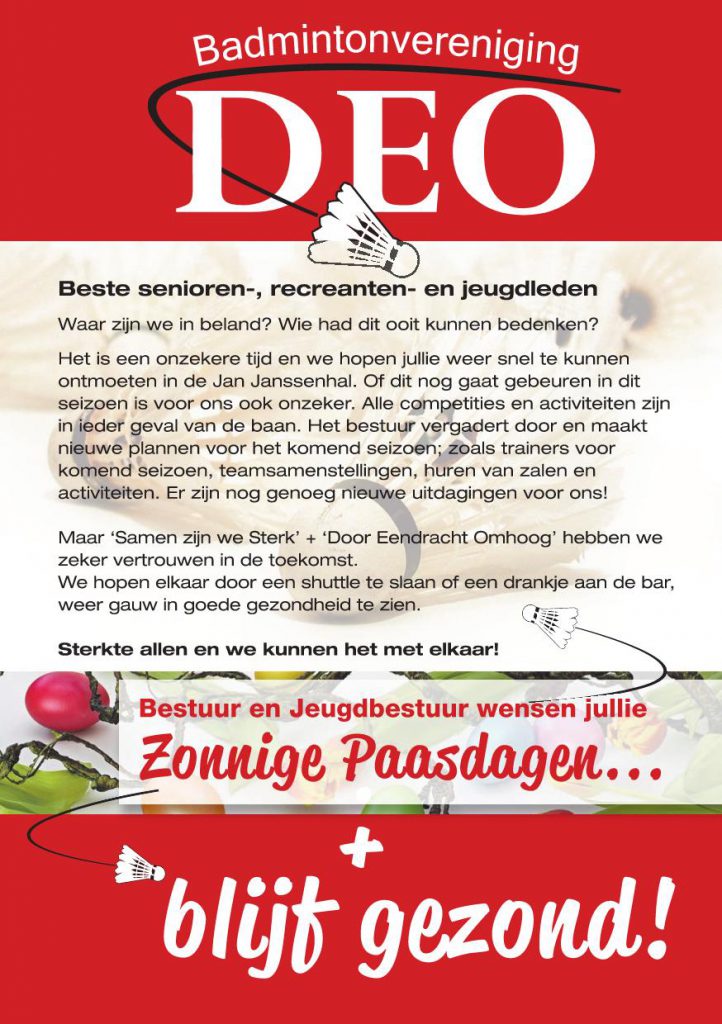 Badmintonvereniging
DEO

Beste senioren-, recreanten- en jeugdleden

Waar zijn we in beland? Wie had dit ooit kunnen bedenken?

Het is een onzekere tijd en we hopen jullie weer snel te kunnen ontmoeten in de Jan Janssenhal. Of dit nog gaat gebeuren in dit seizoen is voor ons ook onzeker. Alle competities en activiteiten zijn in ieder geval van de baan. Het bestuur vergadert door en maakt nieuwe plannen voor het komend seizoen; zoals trainers voor komend seizoen, teamsamenstellingen, huren van zalen en activiteiten. Er zijn nog genoeg nieuwe uitdagingen voor ons!

Maar 'Samen zijn we Sterk' + 'Door Eendracht Omhoog' hebben we zeker vertrouwen in de toekomst.
We hopen elkaar door een shuttle te slaan of een drankje aan de bar, weer gauw in goede gezondheid te zien.

Sterkte allen en we kunnen het met elkaar!

Bestuur en Jeugdbestuur wensen jullie
Zonnige Paasdagen...

+
blijf gezond!